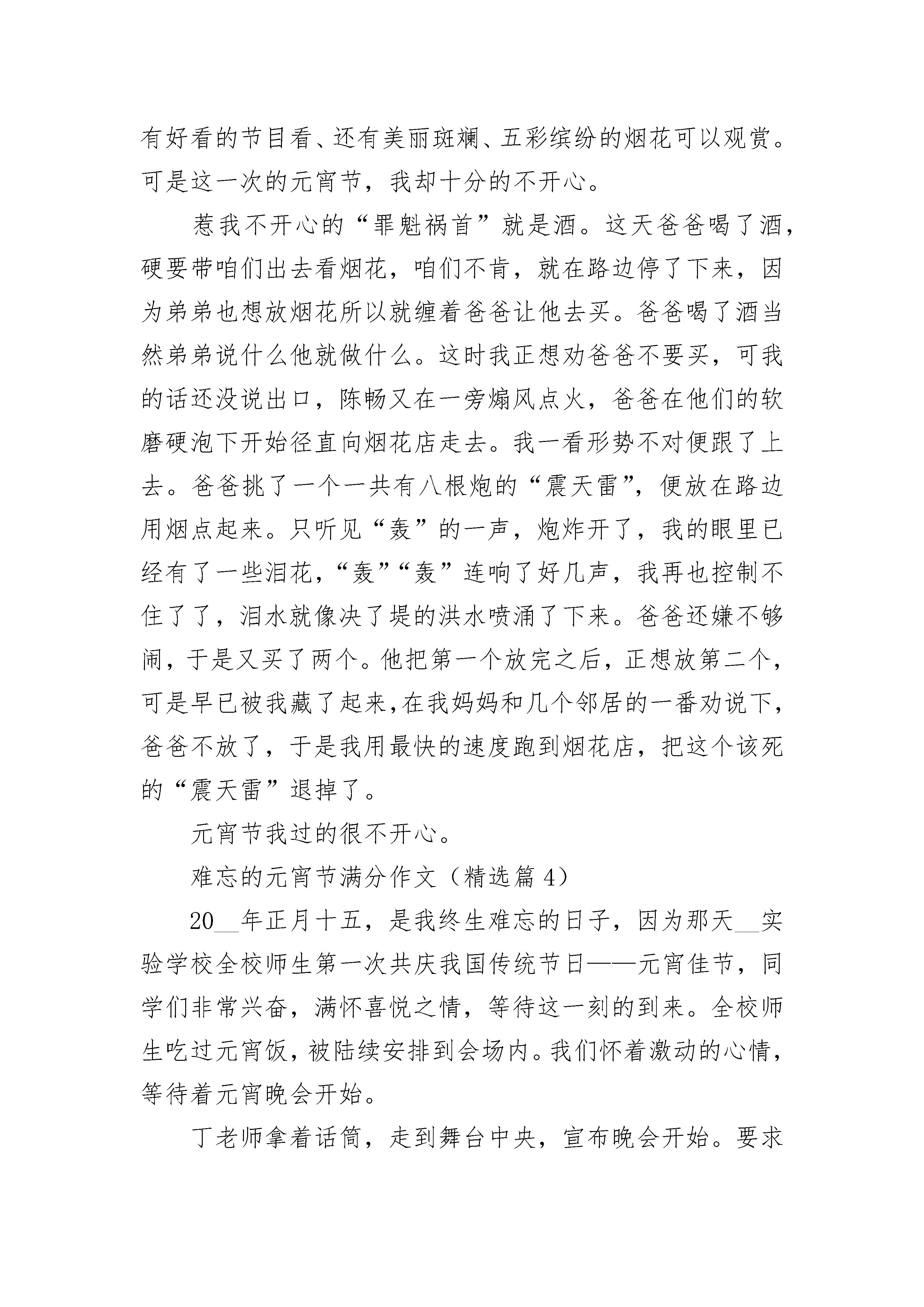 有好看的节目看、还有美丽斑斓、五彩缤纷的烟花可以观赏。可是这一次的元宵节，我却十分的不开心。

惹我不开心的“罪魁祸首”就是酒。这天爸爸喝了酒，硬要带咱们出去看烟花，咱们不肯，就在路边停了下来，因为弟弟也想放烟花所以就缠着爸爸让他去买。爸爸喝了酒当然弟弟说什么他就做什么。这时我正想劝爸爸不要买，可我的话还没说出口，陈畅又在一旁煽风点火，爸爸在他们的软磨硬泡下开始径直向烟花店走去。我一看形势不对便跟了上去。爸爸挑了一个一共有八根炮的“震天雷”，便放在路边用烟点起来。只听见“轰”的一声，炮炸开了，我的眼里已经有了一些泪花，“轰”“轰”连响了好几声，我再也控制不住了了，泪水就像决了堤的洪水喷涌了下来。爸爸还嫌不够闹，于是又买了两个。他把第一个放完之后，正想放第二个，可是早已被我藏了起来,在我妈妈和几个邻居的一番劝说下，爸爸不放了，于是我用最快的速度跑到烟花店，把这个该死的“震天雷”退掉了。

元宵节我过的很不开心。

难忘的元宵节满分作文（精选篇 4）

20__年正月十五，是我终生难忘的日子，因为那天__实验学校全校师生第一次共庆我国传统节日——元宵佳节，同学们非常兴奋，满怀喜悦之情，等待这一刻的到来。全校师生吃过元宵饭，被陆续安排到会场内。我们怀着激动的心情，等待着元宵晚会开始。

丁老师拿着话筒，走到舞台中央，宣布晚会开始。要求